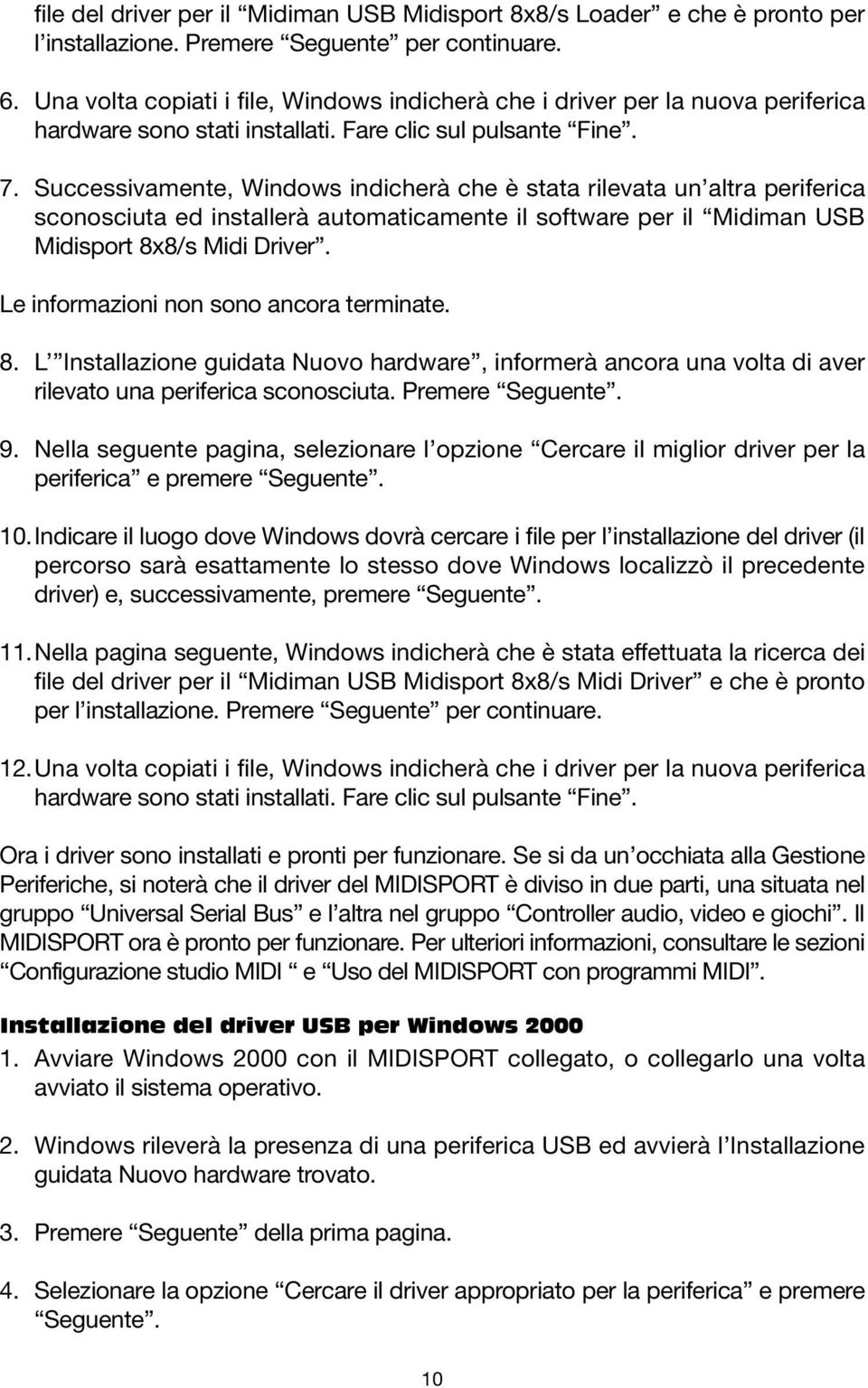 file del driver per il “Midiman USB Midisport 8x8/s Loader” e che è pronto per l’installazione. Premere “Seguente” per continuare.

6. Una volta copiati i file, Windows indicherà che i driver per la nuova periferica hardware sono stati installati. Fare clic sul pulsante “Fine”.

7. Successivamente, Windows indicherà che è stata rilevata un’altra periferica sconosciuta ed installerà automaticamente il software per il “Midiman USB Midisport 8x8/s Midi Driver”.

Le informazioni non sono ancora terminate.

8. L’”Installazione guidata Nuovo hardware”, informerà ancora una volta di aver rilevato una periferica sconosciuta. Premere “Seguente”.

9. Nella seguente pagina, selezionare l’opzione “Cercare il miglior driver per la periferica” e premere “Seguente”.

10. Indicare il luogo dove Windows dovrà cercare i file per l’installazione del driver (il percorso sarà esattamente lo stesso dove Windows localizzò il precedente driver) e, successivamente, premere “Seguente”.

11. Nella pagina seguente, Windows indicherà che è stata effettuata la ricerca dei file del driver per il “Midiman USB Midisport 8x8/s Midi Driver” e che è pronto per l’installazione. Premere “Seguente” per continuare.

12. Una volta copiati i file, Windows indicherà che i driver per la nuova periferica hardware sono stati installati. Fare clic sul pulsante “Fine”.

Ora i driver sono installati e pronti per funzionare. Se si da un’occhiata alla Gestione Periferiche, si noterà che il driver del MIDISPORT è diviso in due parti, una situata nel gruppo “Universal Serial Bus” e l’altra nel gruppo “Controller audio, video e giochi”. Il MIDISPORT ora è pronto per funzionare. Per ulteriori informazioni, consultare le sezioni “Configurazione studio MIDI “ e “Uso del MIDISPORT con programmi MIDI”.

Installazione del driver USB per Windows 2000

1. Avviare Windows 2000 con il MIDISPORT collegato, o collegarlo una volta avviato il sistema operativo.

2. Windows rileverà la presenza di una periferica USB ed avvierà l’Installazione guidata Nuovo hardware trovato.

3. Premere “Seguente” della prima pagina.

4. Selezionare la opzione “Cercare il driver appropriato per la periferica” e premere “Seguente”.

10